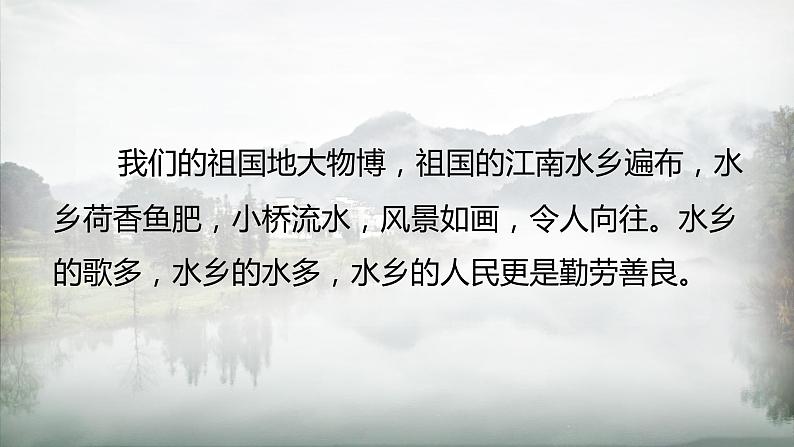 我们的祖国地大物博，祖国的江南水乡遍布，水乡荷香鱼肥，小桥流水，风景如画，令人向往。水乡的歌多，水乡的水多，水乡的人民更是勤劳善良。